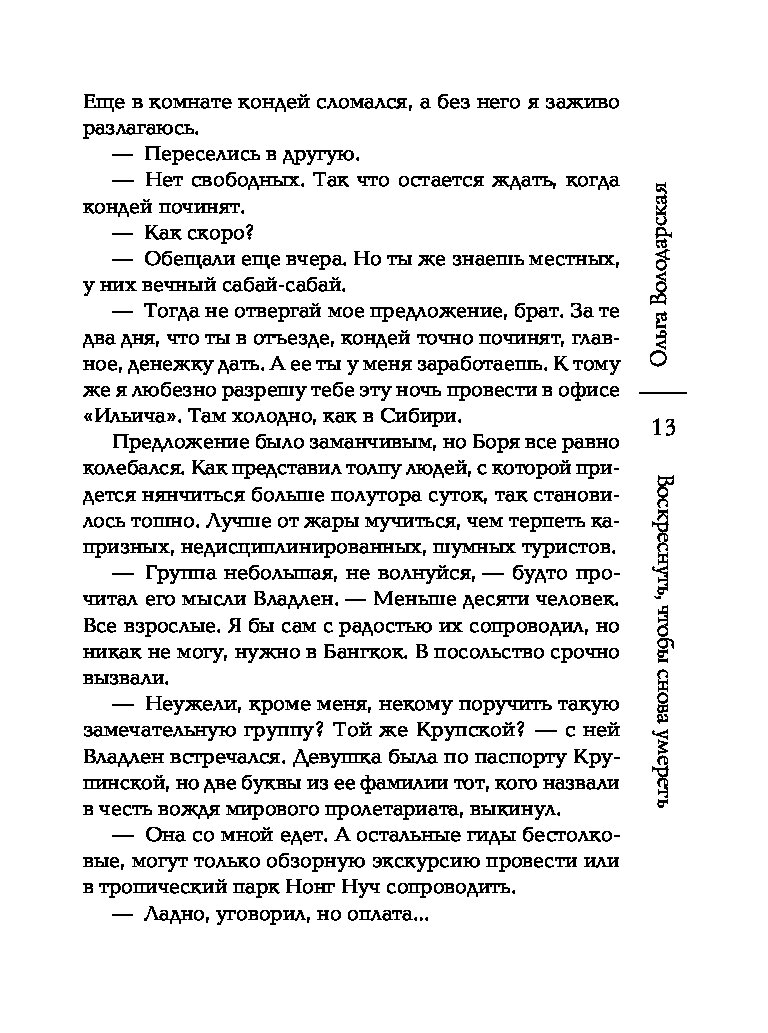 Еще в комнате кондей сломался, а без него я заживо разлагаюсь.

— Переселись в другую.

— Нет свободных. Так что остается ждать, когда кондей починят.

— Как скоро?

— Обещали еще вчера. Но ты же знаешь местных, у них вечный сабай-сабай.

— Тогда не отвергай мое предложение, брат. За те два дня, что ты в отъезде, кондей точно починят, главное, денежку дать. А ее ты у меня заработаешь. К тому же я любезно разрешу тебе эту ночь провести в офисе «Ильича». Там холодно, как в Сибири.

Предложение было заманчивым, но Боря все равно колебался. Как представил толпу людей, с которой придется нянчиться больше полутора суток, так становилось тошно. Лучше от жары мучиться, чем терпеть капризных, недисциплинированных, шумных туристов.

— Группа небольшая, не волнуйся, — будто прочитал его мысли Владлен. — Меньше десяти человек. Все взрослые. Я бы сам с радостью их сопроводил, но никак не могу, нужно в Бангкок. В посольство срочно вызвали.

— Неужели, кроме меня, некому поручить такую замечательную группу? Той же Крупской? — с ней Владлен встречался. Девушка была по паспорту Крупинской, но две буквы из ее фамилии тот, кого назвали в честь вождя мирового пролетариата, выкинул.

— Она со мной едет. А остальные гиды бестолковые, могут только обзорную экскурсию провести или в тропический парк Нонг Нуч сопроводить.

— Ладно, уговорил, но оплата...

Ольга Володарская

13

Воскреснуть, чтобы снова умереть